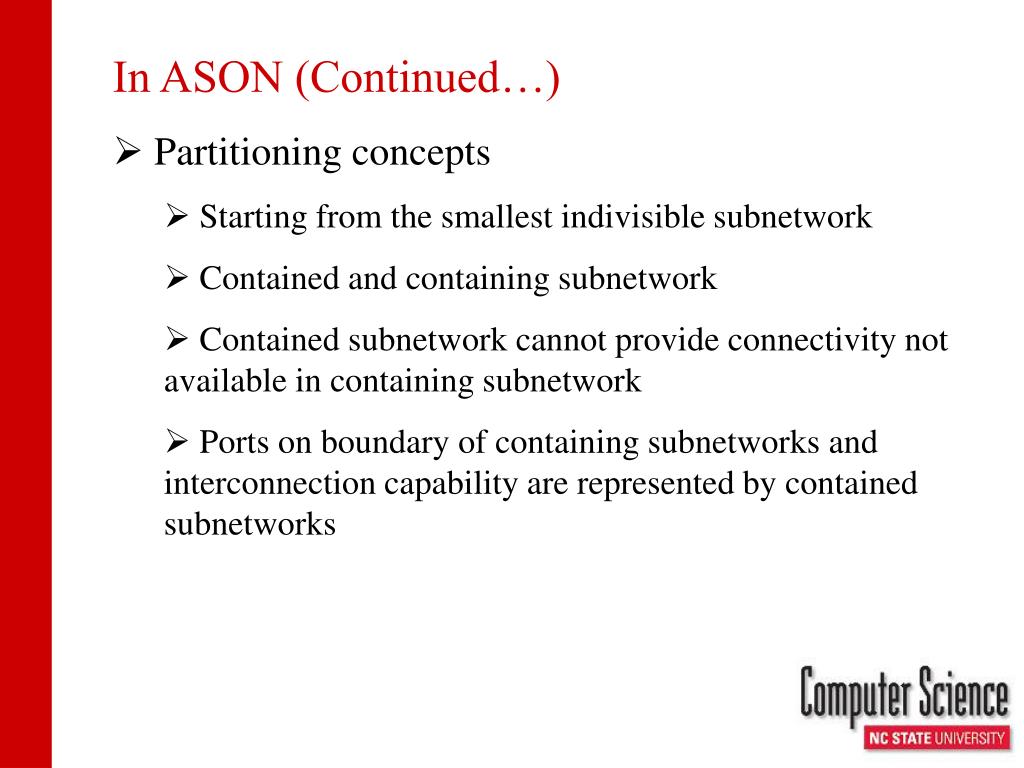 In ASON (Continued…)

➢ Partitioning concepts

➢ Starting from the smallest indivisible subnetwork

➢ Contained and containing subnetwork

➢ Contained subnetwork cannot provide connectivity not available in containing subnetwork

➢ Ports on boundary of containing subnetworks and interconnection capability are represented by contained subnetworks

Computer Science
NC STATE UNIVERSITY